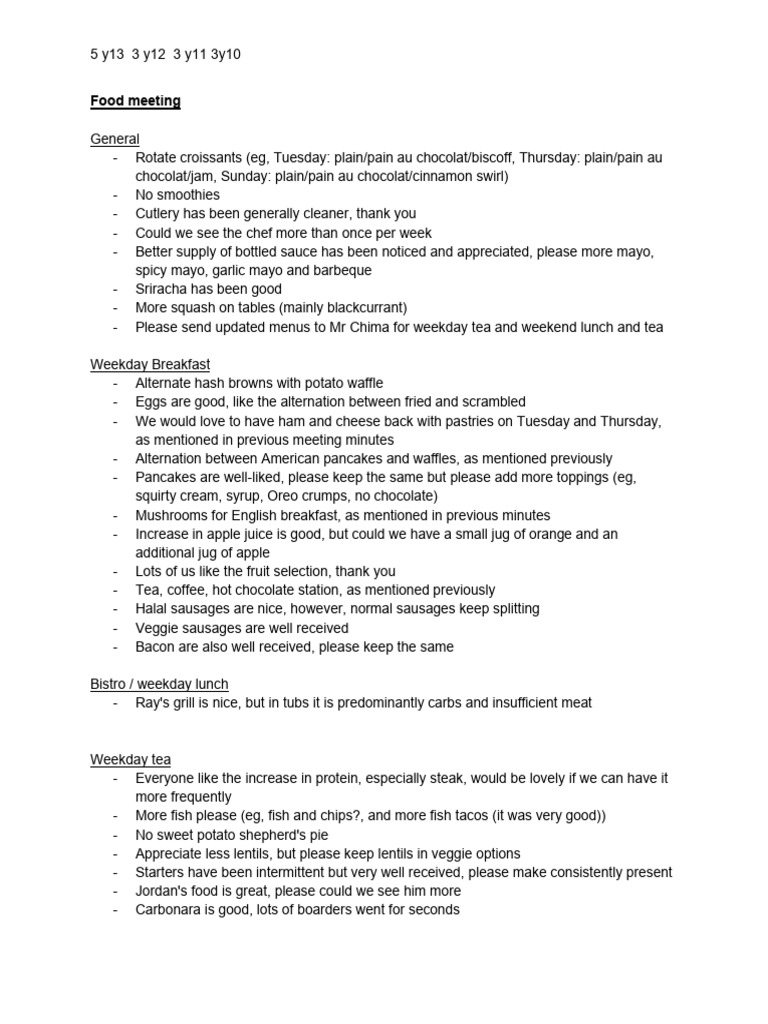 5 y13 3 y12 3 y11 3y10

Food meeting

General
- Rotate croissants (eg, Tuesday: plain/pain au chocolat/biscoff, Thursday: plain/pain au chocolat/jam, Sunday: plain/pain au chocolat/cinnamon swirl)
- No smoothies
- Cutlery has been generally cleaner, thank you
- Could we see the chef more than once per week
- Better supply of bottled sauce has been noticed and appreciated, please more mayo, spicy mayo, garlic mayo and barbeque
- Sriracha has been good
- More squash on tables (mainly blackcurrant)
- Please send updated menus to Mr Chima for weekday tea and weekend lunch and tea

Weekday Breakfast
- Alternate hash browns with potato waffle
- Eggs are good, like the alternation between fried and scrambled
- We would love to have ham and cheese back with pastries on Tuesday and Thursday, as mentioned in previous meeting minutes
- Alternation between American pancakes and waffles, as mentioned previously
- Pancakes are well-liked, please keep the same but please add more toppings (eg, squirty cream, syrup, Oreo crumps, no chocolate)
- Mushrooms for English breakfast, as mentioned in previous minutes
- Increase in apple juice is good, but could we have a small jug of orange and an additional jug of apple
- Lots of us like the fruit selection, thank you
- Tea, coffee, hot chocolate station, as mentioned previously
- Halal sausages are nice, however, normal sausages keep splitting
- Veggie sausages are well received
- Bacon are also well received, please keep the same

Bistro / weekday lunch
- Ray's grill is nice, but in tubs it is predominantly carbs and insufficient meat

Weekday tea
- Everyone like the increase in protein, especially steak, would be lovely if we can have it more frequently
- More fish please (eg, fish and chips?, and more fish tacos (it was very good))
- No sweet potato shepherd's pie
- Appreciate less lentils, but please keep lentils in veggie options
- Starters have been intermittent but very well received, please make consistently present
- Jordan's food is great, please could we see him more
- Carbonara is good, lots of boarders went for seconds